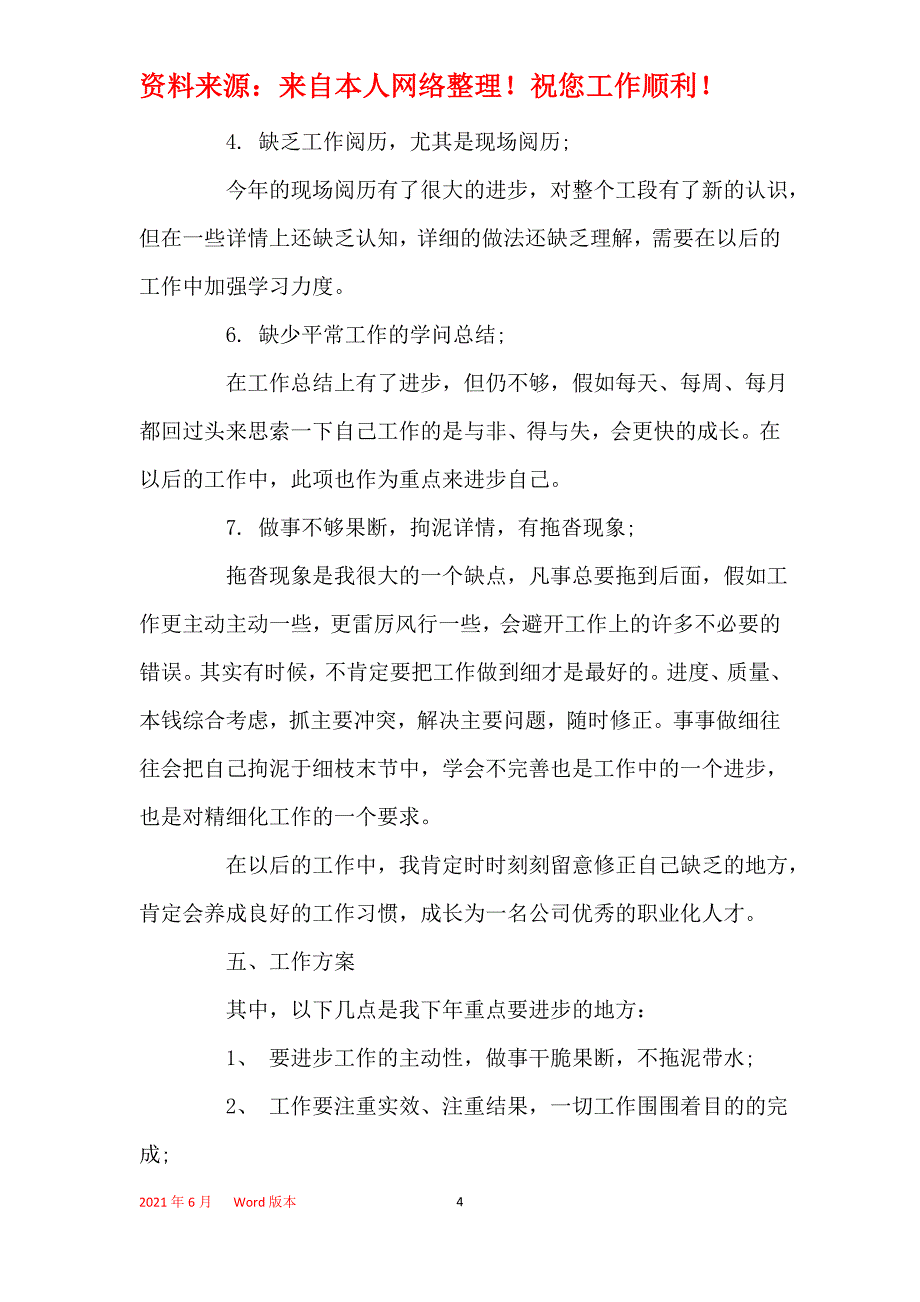 资料来源：来自本人网络整理！祝您工作顺利！

4. 缺乏工作阅历，尤其是现场阅历;

今年的现场阅历有了很大的进步，对整个工段有了新的认识，但在一些详情上还缺乏认知，详细的做法还缺乏理解，需要在以后的工作中加强学习力度。

6. 缺少平常工作的学问总结;

在工作总结上有了进步，但仍不够，假如每天、每周、每月都回过头来思索一下自己工作的是与非、得与失，会更快的成长。在以后的工作中，此项也作为重点来进步自己。

7. 做事不够果断，拘泥详情，有拖沓现象;

拖沓现象是我很大的一个缺点，凡事总要拖到后面，假如工作更主动主动一些，更雷厉风行一些，会避开工作上的许多不必要的错误。其实有时候，不肯定要把工作做到细才是最好的。进度、质量、本钱综合考虑，抓主要冲突，解决主要问题，随时修正。事事做细往往会把自己拘泥于细枝末节中，学会不完善也是工作中的一个进步，也是对精细化工作的一个要求。

在以后的工作中，我肯定时时刻刻留意修正自己缺乏的地方，肯定会养成良好的工作习惯，成长为一名公司优秀的职业化人才。

五、工作方案

其中，以下几点是我下年重点要进步的地方：

1、 要进步工作的主动性，做事干脆果断，不拖泥带水;

2、 工作要注重实效、注重结果，一切工作围围着目的的完成;

2021 年 6 月 Word 版本 4